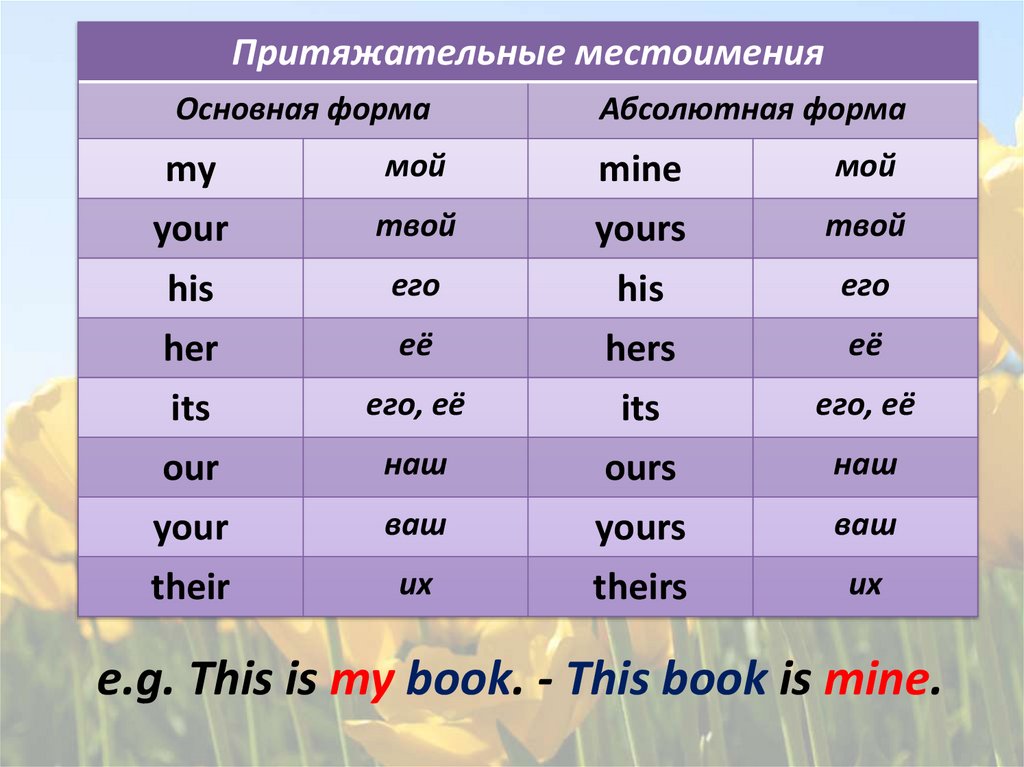 | Притяжательные местоимения | | | |
|---|---|---|---|
| Основная форма | | Абсолютная форма | |
| my | мой | mine | мой |
| your | твой | yours | твой |
| his | его | his | его |
| her | её | hers | её |
| its | его, её | its | его, её |
| our | наш | ours | наш |
| your | ваш | yours | ваш |
| their | их | theirs | их |

e.g. This is my book. - This book is mine.